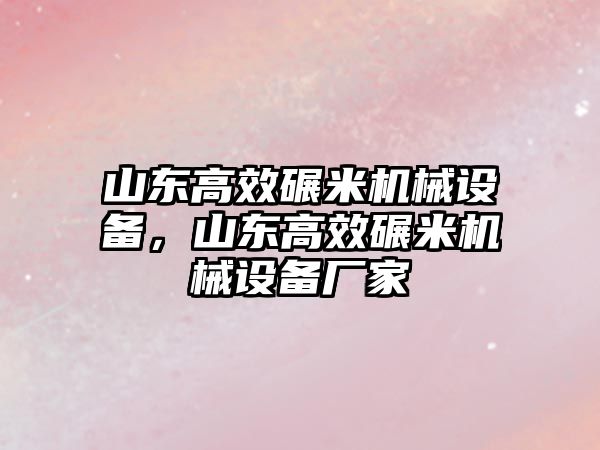 山东高效碾米机械设备，山东高效碾米机械设备厂家